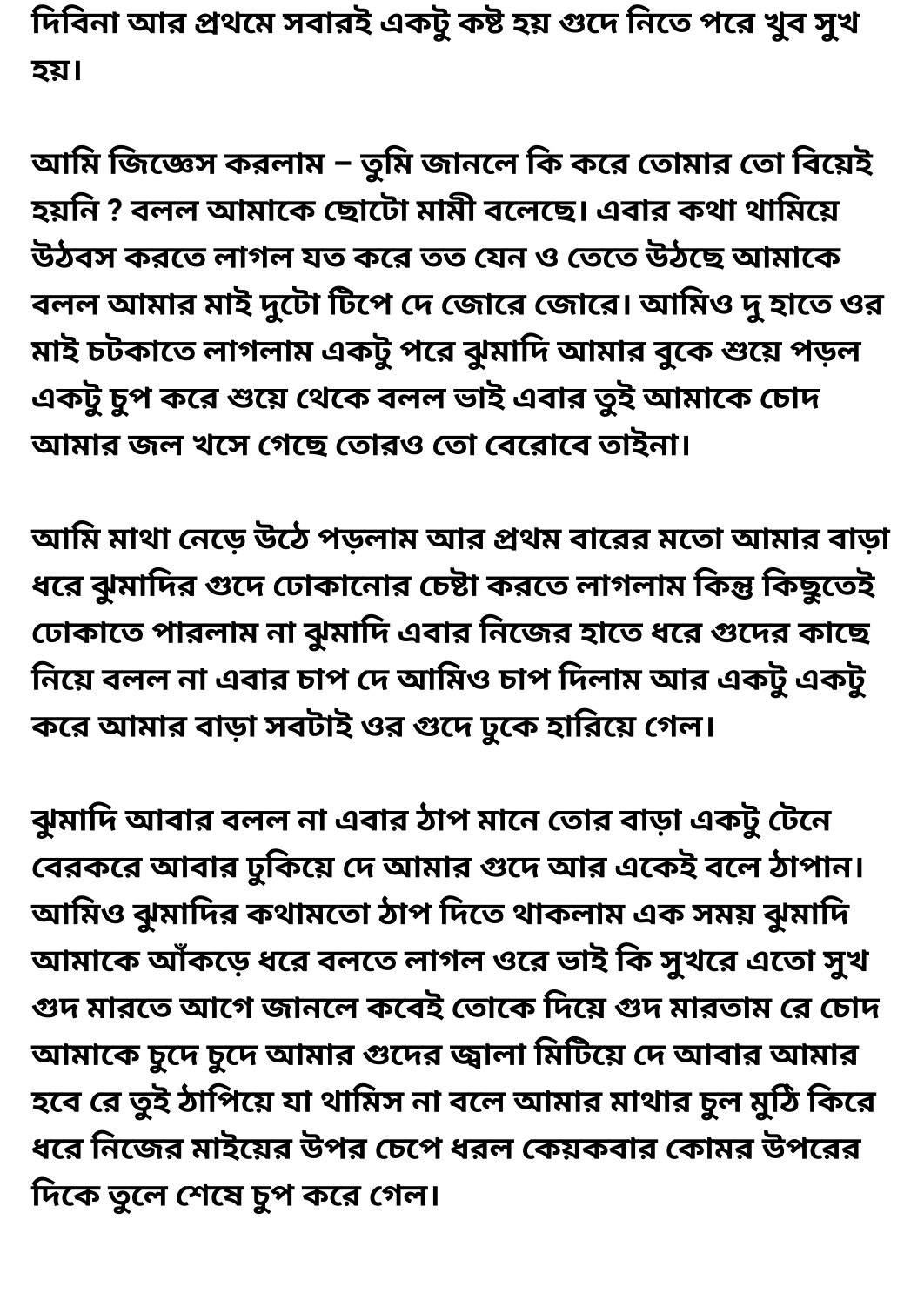 দিবিনা আর প্রথমে সবারই একটু কষ্ট হয় গুদে নিতে পরে খুব সুখ হয়।

আমি জিজ্ঞেস করলাম – তুমি জানলে কি করে তোমার তো বিয়েই হয়নি ? বলল আমাকে ছোটো মামী বলেছে। এবার কথা থামিয়ে উঠবস করতে লাগল যত করে তত যেন ও তেতে উঠছে আমাকে বলল আমার মাই দুটো টিপে দে জোরে জোরে। আমিও দু হাতে ওর মাই চটকাতে লাগলাম একটু পরে ঝুমাদি আমার বুকে শুয়ে পড়ল একটু চুপ করে শুয়ে থেকে বলল ভাই এবার তুই আমাকে চোদ আমার জল খসে গেছে তোরও তো বেরোবে তাইনা।

আমি মাথা নেড়ে উঠে পড়লাম আর প্রথম বারের মতো আমার বাড়া ধরে ঝুমাদির গুদে ঢোকানোর চেষ্টা করতে লাগলাম কিন্তু কিছুতেই ঢোকাতে পারলাম না ঝুমাদি এবার নিজের হাতে ধরে গুদের কাছে নিয়ে বলল না এবার চাপ দে আমিও চাপ দিলাম আর একটু একটু করে আমার বাড়া সবটাই ওর গুদে ঢুকে হারিয়ে গেল।

ঝুমাদি আবার বলল না এবার ঠাপ মানে তোর বাড়া একটু টেনে বেরকরে আবার ঢুকিয়ে দে আমার গুদে আর একেই বলে ঠাপান। আমিও ঝুমাদির কথামতো ঠাপ দিতে থাকলাম এক সময় ঝুমাদি আমাকে আঁকড়ে ধরে বলতে লাগল ওরে ভাই কি সুখরে এতো সুখ গুদ মারতে আগে জানলে কবেই তোকে দিয়ে গুদ মারতাম রে চোদ আমাকে চুদে চুদে আমার গুদের জ্বালা মিটিয়ে দে আবার আমার হবে রে তুই ঠাপিয়ে যা থামিস না বলে আমার মাথার চুল মুঠি কিরে ধরে নিজের মাইয়ের উপর চেপে ধরল কেয়কবার কোমর উপরের দিকে তুলে শেষে চুপ করে গেল।